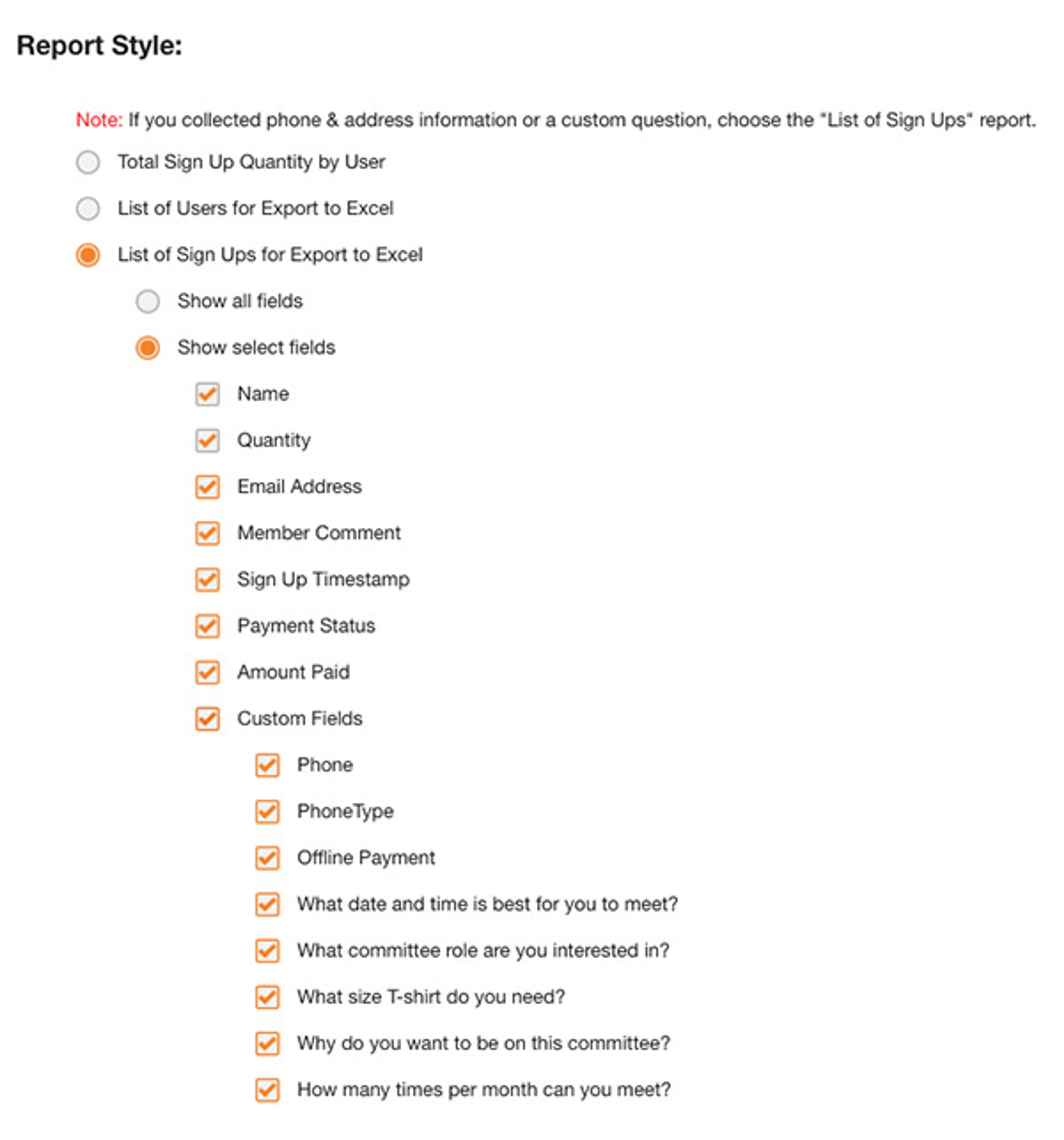 Report Style:

Note: If you collected phone & address information or a custom question, choose the "List of Sign Ups" report.

Total Sign Up Quantity by User

List of Users for Export to Excel

List of Sign Ups for Export to Excel

Show all fields

Show select fields

Name

Quantity

Email Address

Member Comment

Sign Up Timestamp

Payment Status

Amount Paid

Custom Fields

Phone

PhoneType

Offline Payment

What date and time is best for you to meet?

What committee role are you interested in?

What size T-shirt do you need?

Why do you want to be on this committee?

How many times per month can you meet?